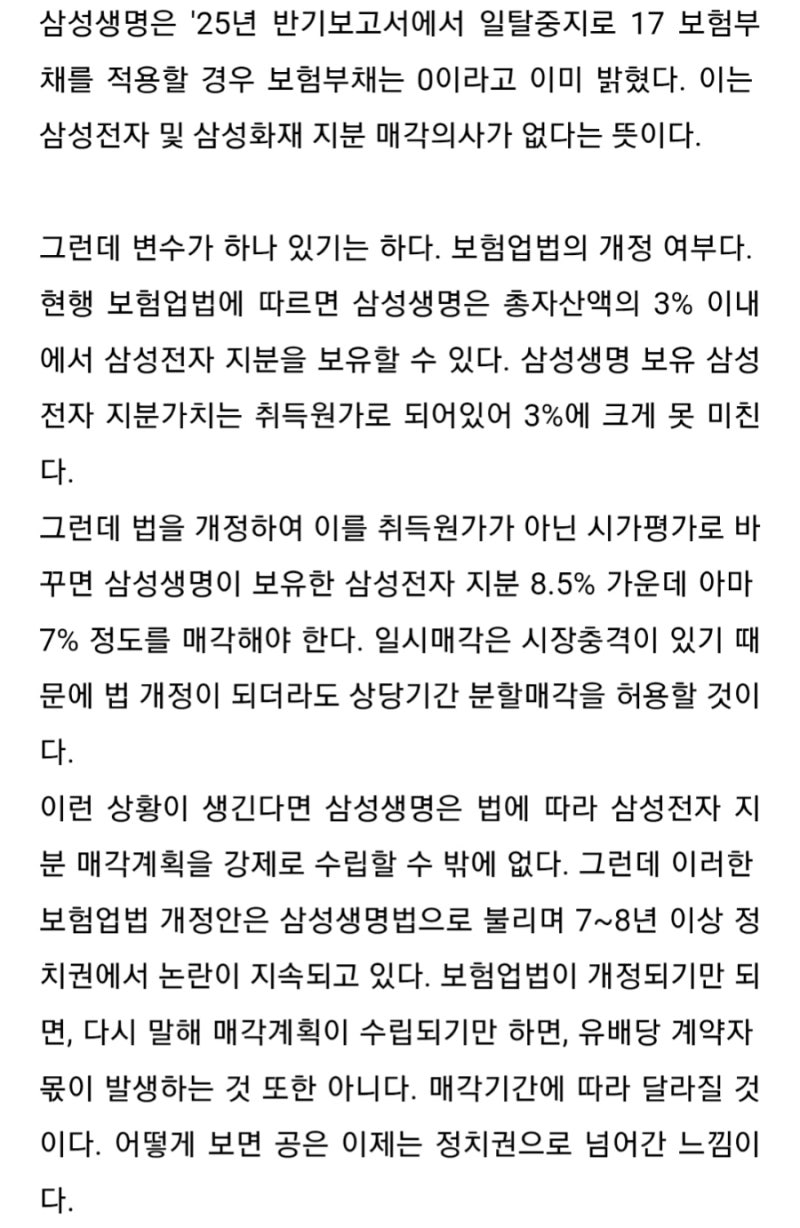 삼성생명은 '25년 반기보고서에서 일탈중지로 17 보험부채를 적용할 경우 보험부채는 0이라고 이미 밝혔다. 이는 삼성전자 및 삼성화재 지분 매각의사가 없다는 뜻이다.

그런데 변수가 하나 있기는 하다. 보험업법의 개정 여부다. 현행 보험업법에 따르면 삼성생명은 총자산액의 3% 이내에서 삼성전자 지분을 보유할 수 있다. 삼성생명 보유 삼성전자 지분가치는 취득원가로 되어있어 3%에 크게 못 미친다.

그런데 법을 개정하여 이를 취득원가가 아닌 시가평가로 바꾸면 삼성생명이 보유한 삼성전자 지분 8.5% 가운데 아마 7% 정도를 매각해야 한다. 일시매각은 시장충격이 있기 때문에 법 개정이 되더라도 상당기간 분할매각을 허용할 것이다.

이런 상황이 생긴다면 삼성생명은 법에 따라 삼성전자 지분 매각계획을 강제로 수립할 수 밖에 없다. 그런데 이러한 보험업법 개정안은 삼성생명법으로 불리며 7~8년 이상 정치권에서 논란이 지속되고 있다. 보험업법이 개정되기만 되면, 다시 말해 매각계획이 수립되기만 하면, 유배당 계약자 몫이 발생하는 것 또한 아니다. 매각기간에 따라 달라질 것이다. 어떻게 보면 공은 이제는 정치권으로 넘어간 느낌이다.